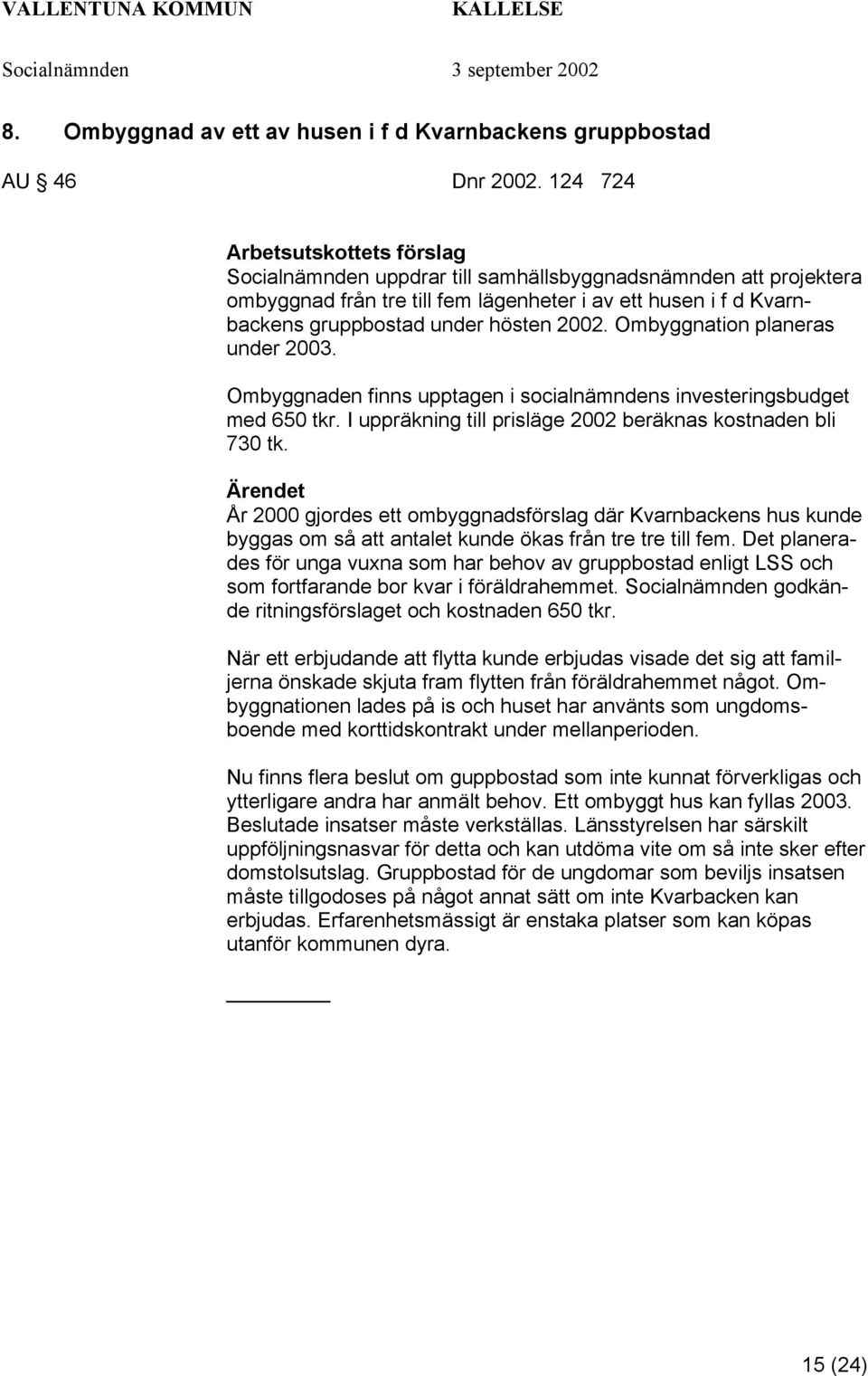 VALLENTUNA KOMMUN KALLELSE
Socialnämnden 3 september 2002

8. Ombyggnad av ett av husen i f d Kvarnbackens gruppbostad

AU § 46 Dnr 2002. 124 724

Arbetsutskottets förslag
Socialnämnden uppdrar till samhällsbyggnadsnämnden att projektera ombyggnad från tre till fem lägenheter i av ett husen i f d Kvarnbackens gruppbostad under hösten 2002. Ombyggnation planeras under 2003.

Ombyggnaden finns upptagen i socialnämndens investeringsbudget med 650 tkr. I uppräkning till prisläge 2002 beräknas kostnaden bli 730 tk.

Ärendet
År 2000 gjordes ett ombyggnadsförslag där Kvarnbackens hus kunde byggas om så att antalet kunde ökas från tre tre till fem. Det planerades för unga vuxna som har behov av gruppbostad enligt LSS och som fortfarande bor kvar i föräldrahemmet. Socialnämnden godkände ritningsförslaget och kostnaden 650 tkr.

När ett erbjudande att flytta kunde erbjudas visade det sig att familjerna önskade skjuta fram flytten från föräldrahemmet något. Ombyggnationen lades på is och huset har använts som ungdomsboende med korttidskontrakt under mellanperioden.

Nu finns flera beslut om guppbostad som inte kunnat förverkligas och ytterligare andra har anmält behov. Ett ombyggt hus kan fyllas 2003. Beslutade insatser måste verkställas. Länsstyrelsen har särskilt uppföljningsnasvar för detta och kan utdöma vite om så inte sker efter domstolsutslag. Gruppbostad för de ungdomar som beviljs insatsen måste tillgodoses på något annat sätt om inte Kvarbacken kan erbjudas. Erfarenhetsmässigt är enstaka platser som kan köpas utanför kommunen dyra.

15 (24)